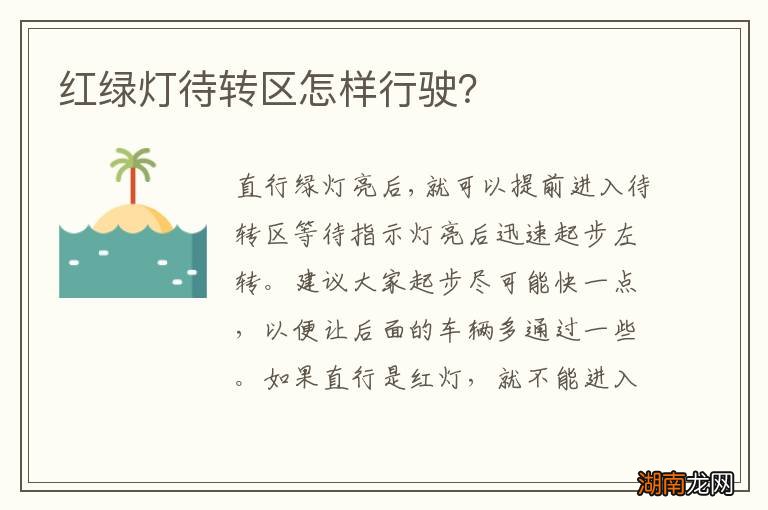 红绿灯待转区怎样行驶?

直行绿灯亮后，就可以提前进入待转区等待指示灯亮后迅速起步左转。建议大家起步尽可能快一点，以便让后面的车辆多通过一些。如果直行是红灯，就不能进入

湖南龙网